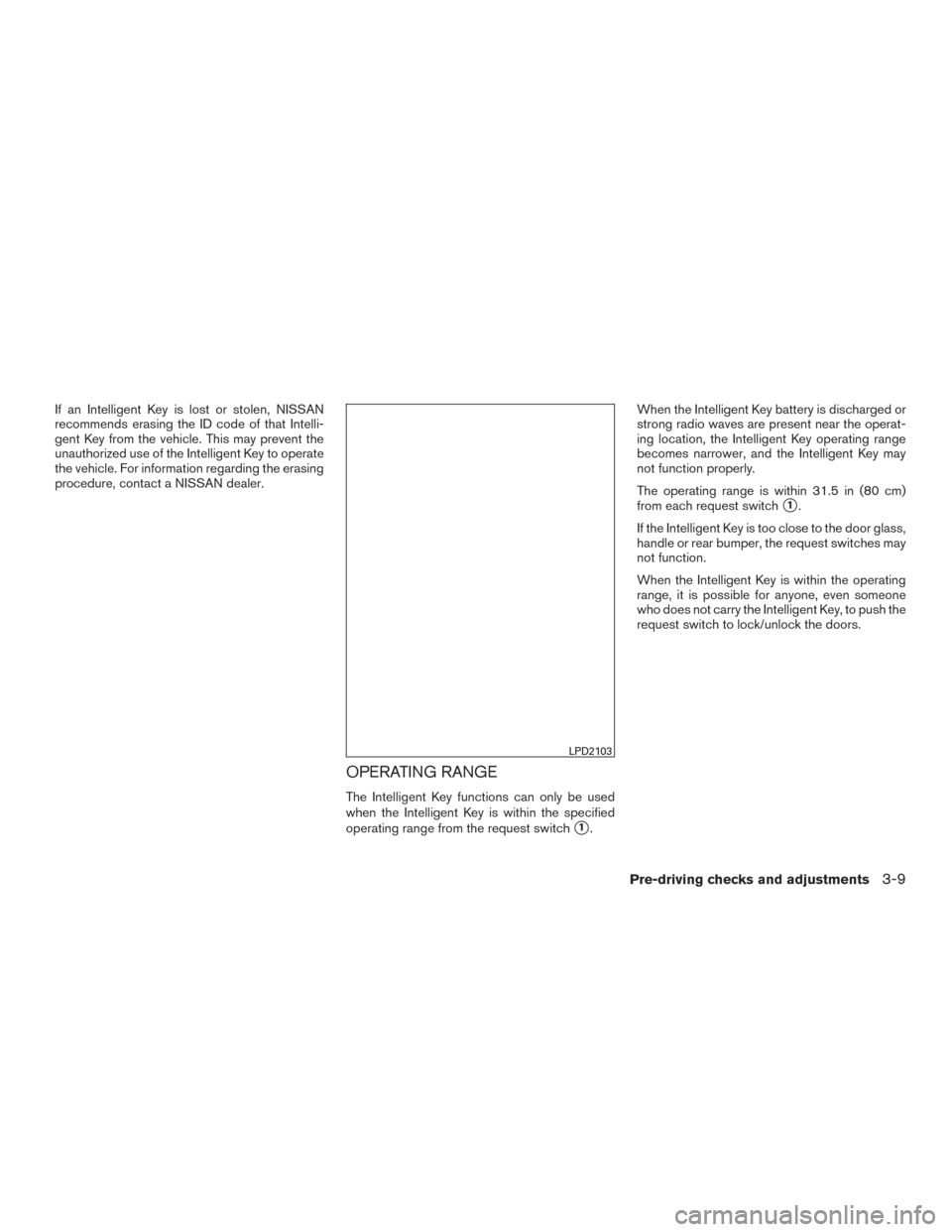 If an Intelligent Key is lost or stolen, NISSAN recommends erasing the ID code of that Intelligent Key from the vehicle. This may prevent the unauthorized use of the Intelligent Key to operate the vehicle. For information regarding the erasing procedure, contact a NISSAN dealer.

LPD2103

OPERATING RANGE

The Intelligent Key functions can only be used when the Intelligent Key is within the specified operating range from the request switch ①.

When the Intelligent Key battery is discharged or strong radio waves are present near the operating location, the Intelligent Key operating range becomes narrower, and the Intelligent Key may not function properly.

The operating range is within 31.5 in (80 cm) from each request switch ①.

If the Intelligent Key is too close to the door glass, handle or rear bumper, the request switches may not function.

When the Intelligent Key is within the operating range, it is possible for anyone, even someone who does not carry the Intelligent Key, to push the request switch to lock/unlock the doors.

Pre-driving checks and adjustments 3-9

carmanualsonline.info